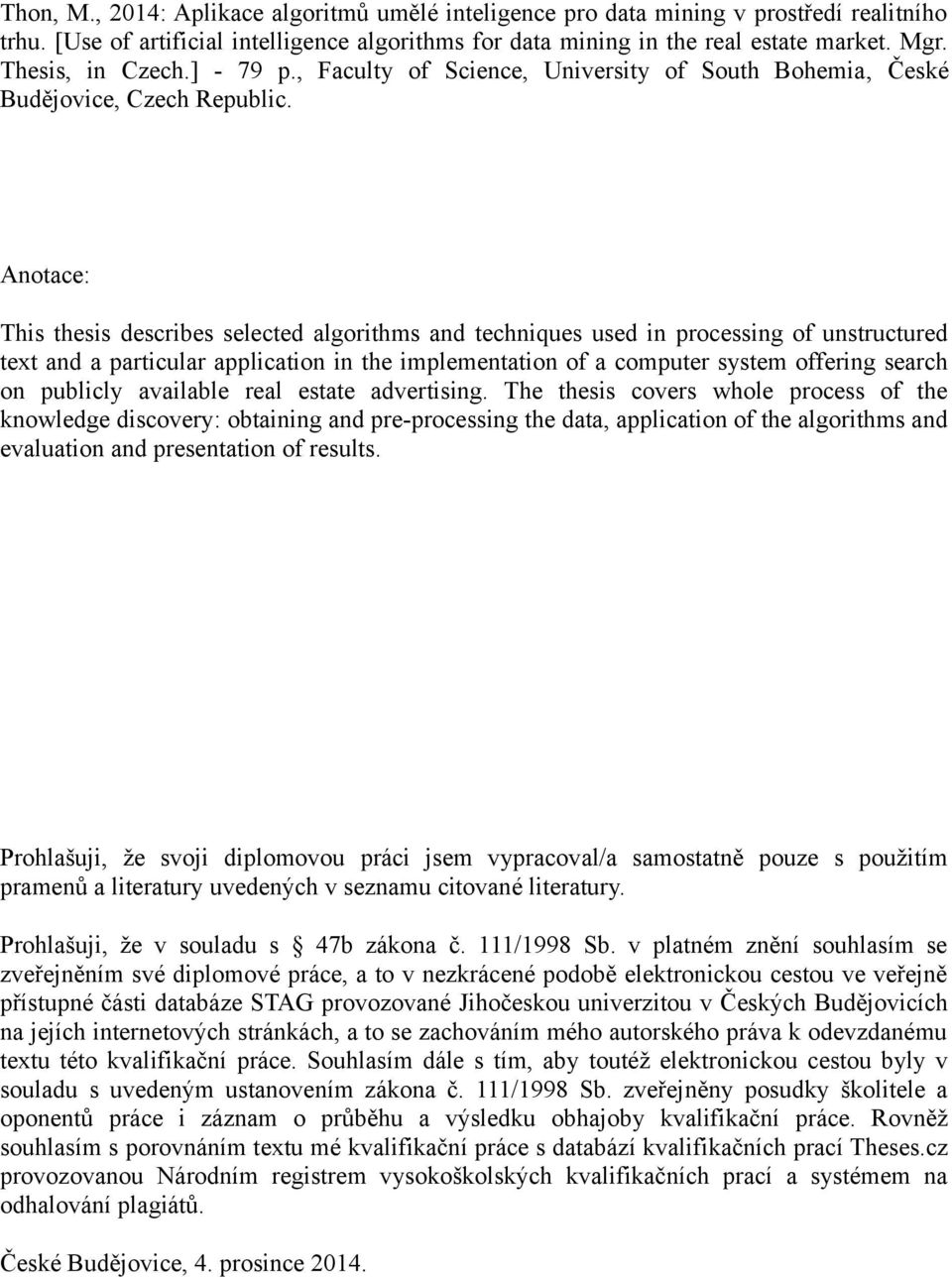 Thon, M., 2014: Aplikace algoritmů umělé inteligence pro data mining v prostředí realitního trhu. [Use of artificial intelligence algorithms for data mining in the real estate market. Mgr. Thesis, in Czech.] - 79 p., Faculty of Science, University of South Bohemia, České Budějovice, Czech Republic.

Anotace:

This thesis describes selected algorithms and techniques used in processing of unstructured text and a particular application in the implementation of a computer system offering search on publicly available real estate advertising. The thesis covers whole process of the knowledge discovery: obtaining and pre-processing the data, application of the algorithms and evaluation and presentation of results.

Prohlašuji, že svoji diplomovou práci jsem vypracoval/a samostatně pouze s použitím pramenů a literatury uvedených v seznamu citované literatury.

Prohlašuji, že v souladu s 47b zákona č. 111/1998 Sb. v platném znění souhlasím se zveřejněním své diplomové práce, a to v nezkrácené podobě elektronickou cestou ve veřejně přístupné části databáze STAG provozované Jihočeskou univerzitou v Českých Budějovicích na jejích internetových stránkách, a to se zachováním mého autorského práva k odevzdanému textu této kvalifikační práce. Souhlasím dále s tím, aby toutéž elektronickou cestou byly v souladu s uvedeným ustanovením zákona č. 111/1998 Sb. zveřejněny posudky školitele a oponentů práce i záznam o průběhu a výsledku obhajoby kvalifikační práce. Rovněž souhlasím s porovnáním textu mé kvalifikační práce s databází kvalifikačních prací Theses.cz provozovanou Národním registrem vysokoškolských kvalifikačních prací a systémem na odhalování plagiátů.

České Budějovice, 4. prosince 2014.